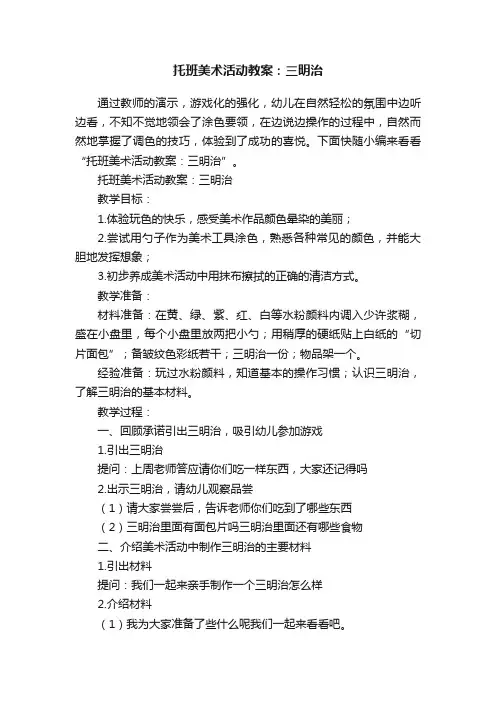 托班美术活动教案：三明治

通过教师的演示，游戏化的强化，幼儿在自然轻松的氛围中边听边看，不知不觉地领会了涂色要领，在边说边操作的过程中，自然而然地掌握了调色的技巧，体验到了成功的喜悦。下面快随小编来看看“托班美术活动教案：三明治”。

托班美术活动教案：三明治

教学目标：

1.体验玩色的快乐，感受美术作品颜色晕染的美丽；

2.尝试用勺子作为美术工具涂色，熟悉各种常见的颜色，并能大胆地发挥想象；

3.初步养成美术活动中用抹布擦拭的正确的清洁方式。

教学准备：

材料准备：在黄、绿、紫、红、白等水粉颜料内调入少许浆糊，盛在小盘里，每个小盘里放两把小勺；用稍厚的硬纸贴上白纸的“切片面包”；备皱纹色彩纸若干；三明治一份；物品架一个。

经验准备：玩过水粉颜料，知道基本的操作习惯；认识三明治，了解三明治的基本材料。

教学过程：

一、回顾承诺引出三明治，吸引幼儿参加游戏

1.引出三明治

提问：上周老师答应请你们吃一样东西，大家还记得吗

2.出示三明治，请幼儿观察品尝

（1）请大家尝尝后，告诉老师你们吃到了哪些东西

（2）三明治里面有面包片吗三明治里面还有哪些食物

二、介绍美术活动中制作三明治的主要材料

1.引出材料

提问：我们一起来亲手制作一个三明治怎么样

2.介绍材料

（1）我为大家准备了些什么呢我们一起来看看吧。